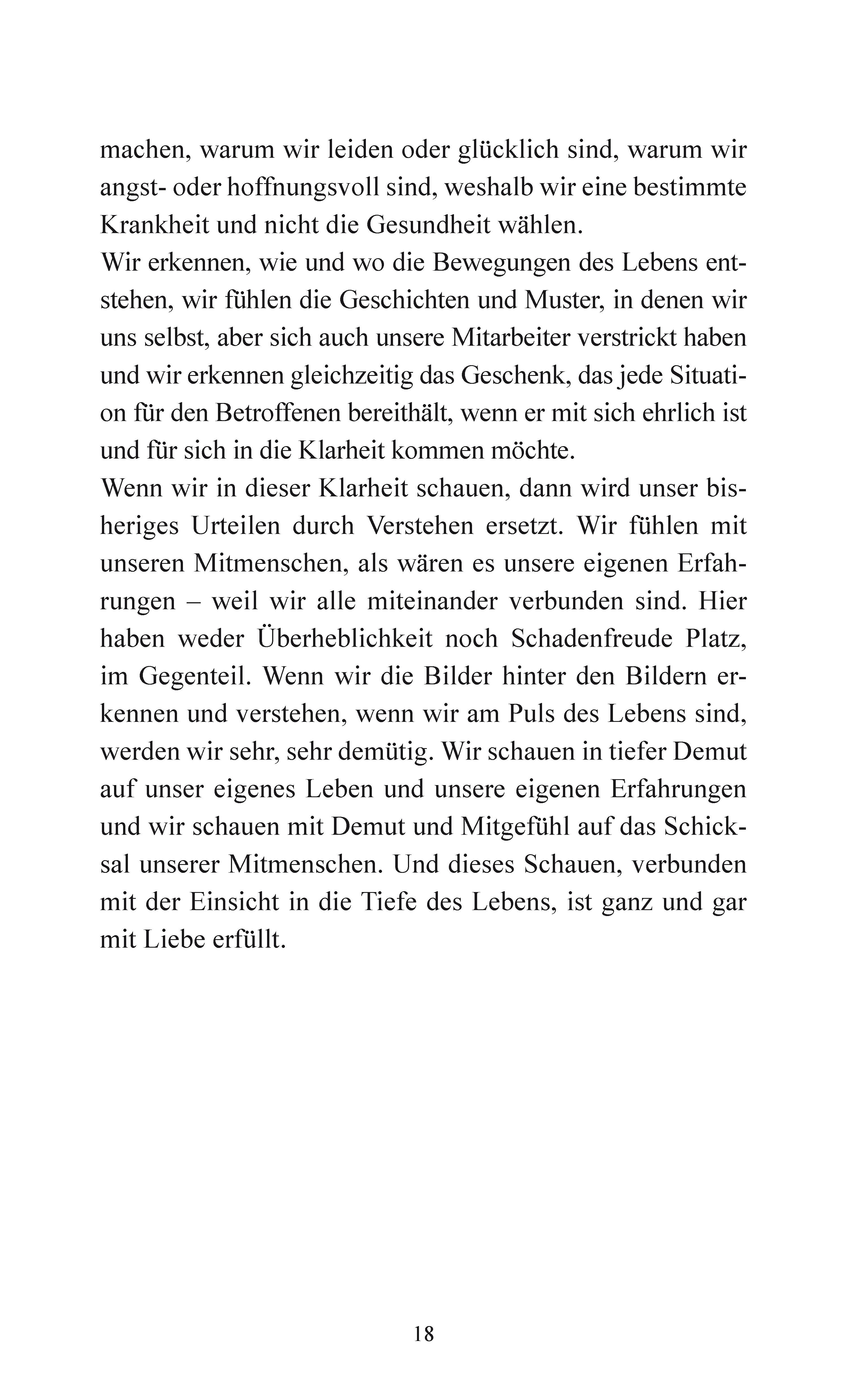 machen, warum wir leiden oder glücklich sind, warum wir angst- oder hoffnungsvoll sind, weshalb wir eine bestimmte Krankheit und nicht die Gesundheit wählen.
Wir erkennen, wie und wo die Bewegungen des Lebens entstehen, wir fühlen die Geschichten und Muster, in denen wir uns selbst, aber sich auch unsere Mitarbeiter verstrickt haben und wir erkennen gleichzeitig das Geschenk, das jede Situation für den Betroffenen bereithält, wenn er mit sich ehrlich ist und für sich in die Klarheit kommen möchte.
Wenn wir in dieser Klarheit schauen, dann wird unser bisheriges Urteilen durch Verstehen ersetzt. Wir fühlen mit unseren Mitmenschen, als wären es unsere eigenen Erfahrungen – weil wir alle miteinander verbunden sind. Hier haben weder Überheblichkeit noch Schadenfreude Platz, im Gegenteil. Wenn wir die Bilder hinter den Bildern erkennen und verstehen, wenn wir am Puls des Lebens sind, werden wir sehr, sehr demütig. Wir schauen in tiefer Demut auf unser eigenes Leben und unsere eigenen Erfahrungen und wir schauen mit Demut und Mitgefühl auf das Schicksal unserer Mitmenschen. Und dieses Schauen, verbunden mit der Einsicht in die Tiefe des Lebens, ist ganz und gar mit Liebe erfüllt.

18